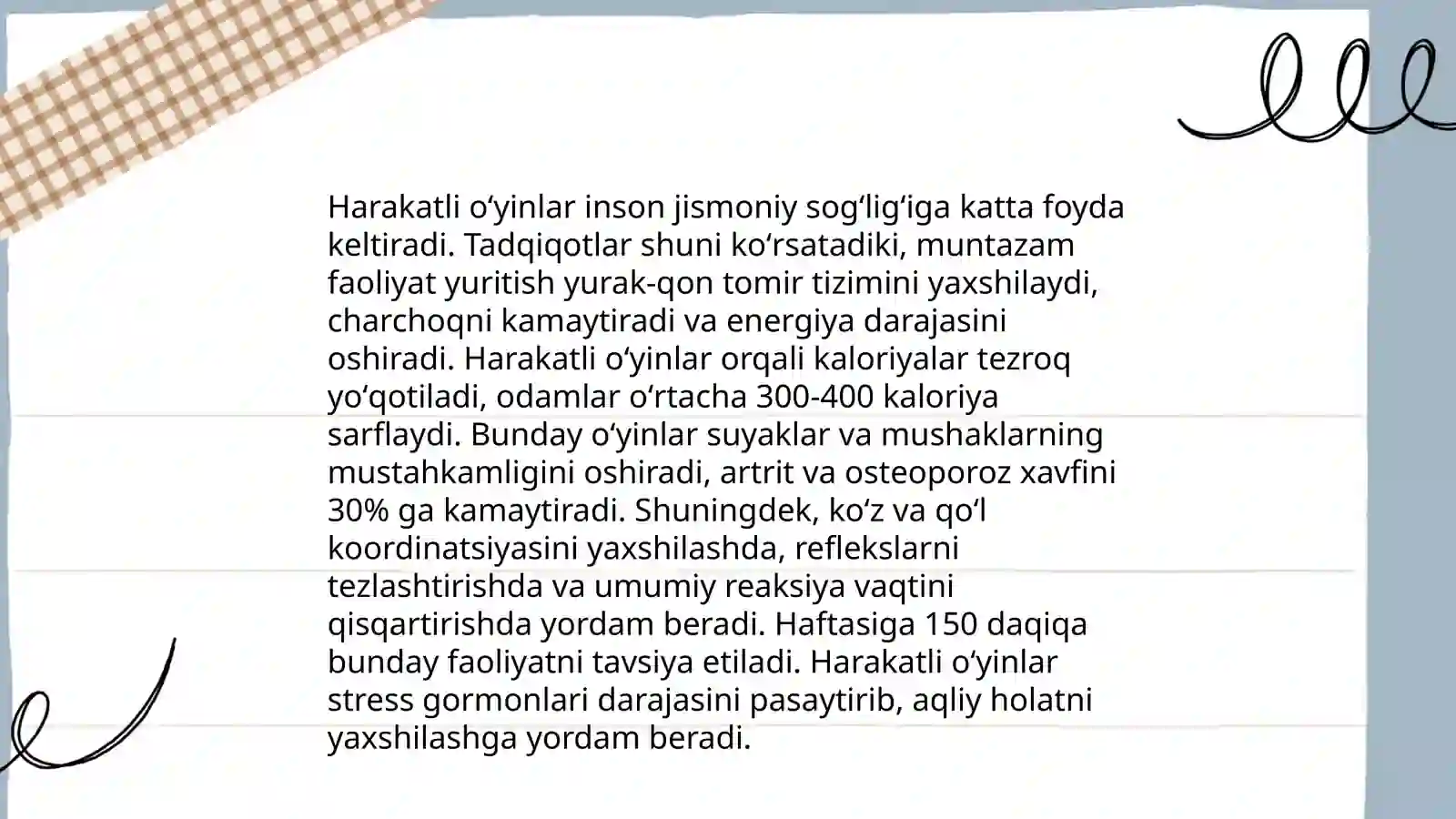 Harakatli oʻyinlar inson jismoniy sogʻligʻiga katta foyda keltiradi. Tadqiqotlar shuni koʻrsatadiki, muntazam faoliyat yuritish yurak-qon tomir tizimini yaxshilaydi, charchoqni kamaytiradi va energiya darajasini oshiradi. Harakatli oʻyinlar orqali kaloriyalar tezroq yoʻqotiladi, odamlar oʻrtacha 300-400 kaloriya sarflaydi. Bunday oʻyinlar suyaklar va mushaklarning mustahkamligini oshiradi, artrit va osteoporoz xavfini 30% ga kamaytiradi. Shuningdek, koʻz va qoʻl koordinatsiyasini yaxshilashda, reflekslarni tezlashtirishda va umumiy reaksiya vaqtini qisqartirishda yordam beradi. Haftasiga 150 daqiqa bunday faoliyatni tavsiya etiladi. Harakatli oʻyinlar stress gormonlari darajasini pasaytirib, aqliy holatni yaxshilashga yordam beradi.